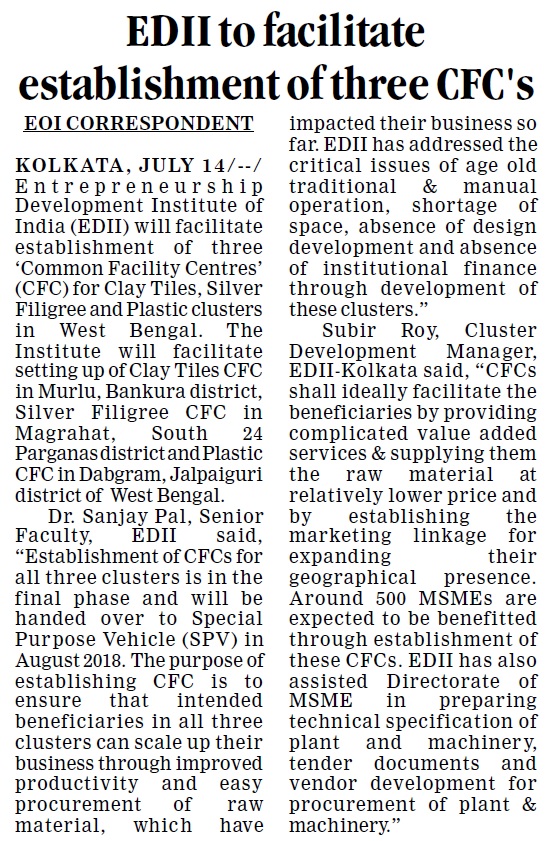 EDII to facilitate establishment of three CFC's

EOI CORRESPONDENT

KOLKATA, JULY 14/--/ Entrepreneurship Development Institute of India (EDII) will facilitate establishment of three 'Common Facility Centres' (CFC) for Clay Tiles, Silver Filigree and Plastic clusters in West Bengal. The Institute will facilitate setting up of Clay Tiles CFC in Murlu, Bankura district, Silver Filigree CFC in Magrahat, South 24 Parganas district and Plastic CFC in Dabgram, Jalpaiguri district of West Bengal.

Dr. Sanjay Pal, Senior Faculty, EDII said, "Establishment of CFCs for all three clusters is in the final phase and will be handed over to Special Purpose Vehicle (SPV) in August 2018. The purpose of establishing CFC is to ensure that intended beneficiaries in all three clusters can scale up their business through improved productivity and easy procurement of raw material, which have impacted their business so far. EDII has addressed the critical issues of age old traditional & manual operation, shortage of space, absence of design development and absence of institutional finance through development of these clusters."

Subir Roy, Cluster Development Manager, EDII-Kolkata said, "CFCs shall ideally facilitate the beneficiaries by providing complicated value added services & supplying them the raw material at relatively lower price and by establishing the marketing linkage for expanding their geographical presence. Around 500 MSMEs are expected to be benefitted through establishment of these CFCs. EDII has also assisted Directorate of MSME in preparing technical specification of plant and machinery, tender documents and vendor development for procurement of plant & machinery."